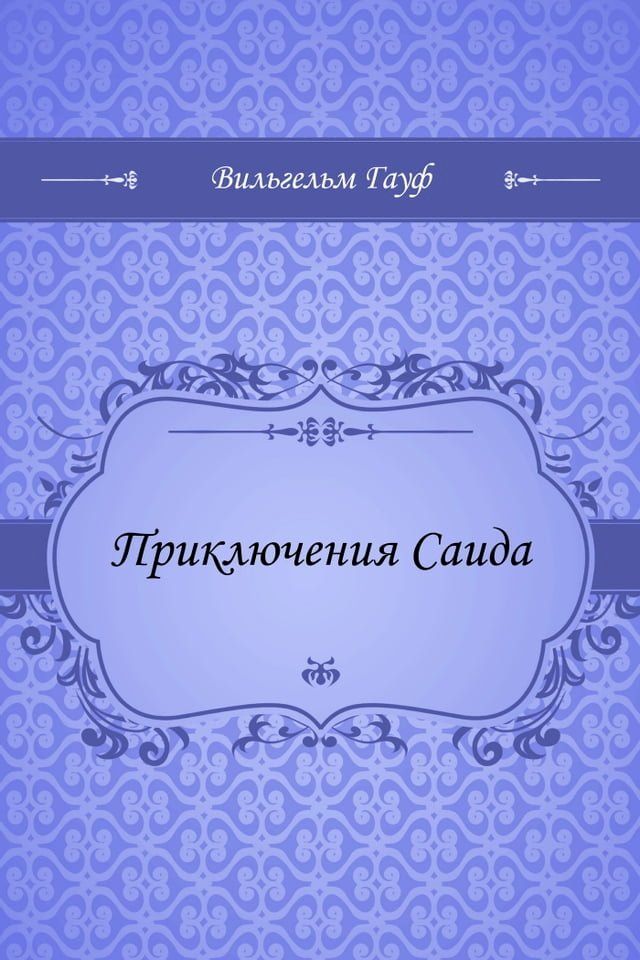 Вильгельм Гауф

Приключения Саида